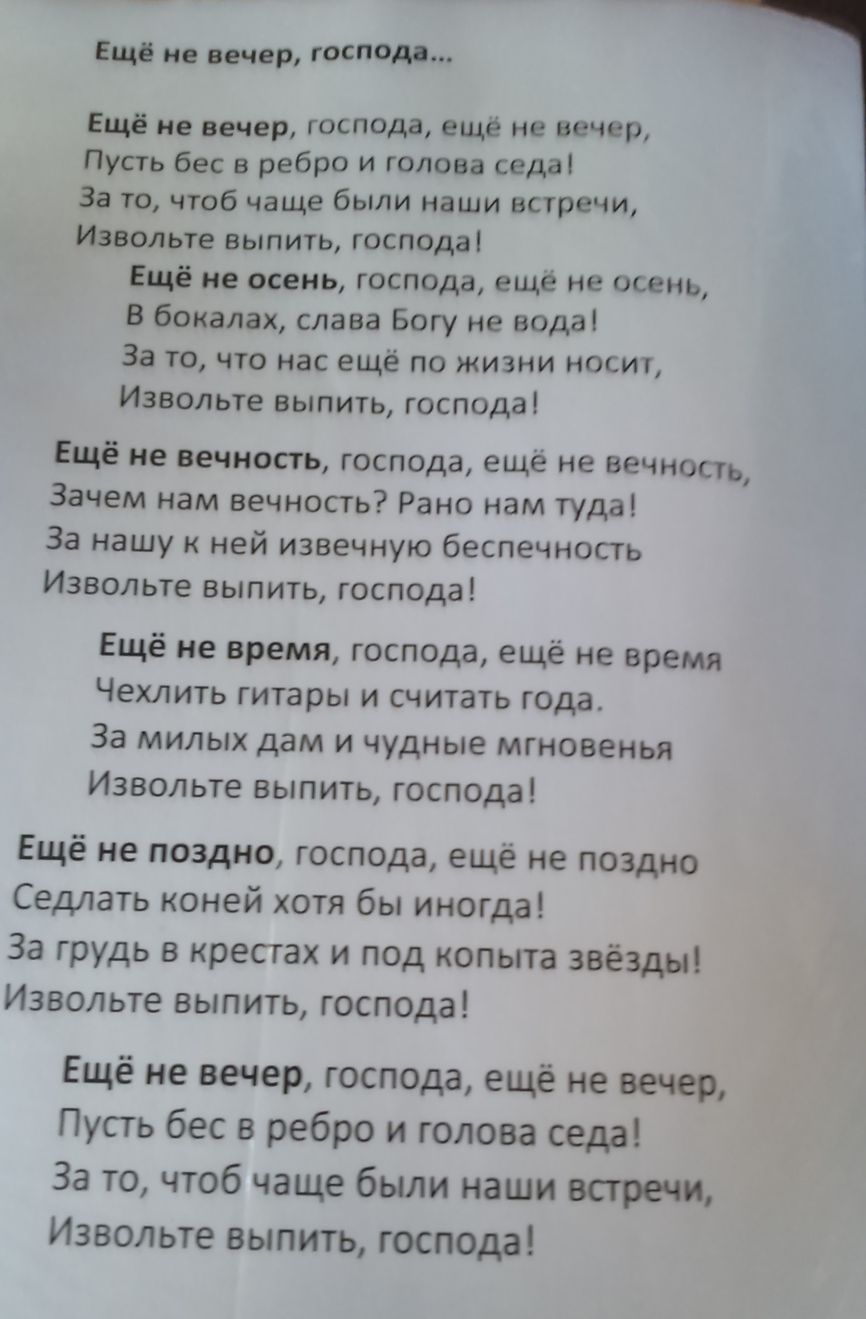 Ещё не вечер, господа...

Ещё не вечер, господа, ещё не вечер,
Пусть бес в ребро и голова седа!
За то, чтоб чаще были наши встречи,
Извольте выпить, господа!

Ещё не осень, господа, ещё не осень,
В бокалах, слава Богу не вода!
За то, что нас ещё по жизни носит,
Извольте выпить, господа!

Ещё не вечность, господа, ещё не вечность,
Зачем нам вечность? Рано нам туда!
За нашу к ней извечную беспечность
Извольте выпить, господа!

Ещё не время, господа, ещё не время
Чехлить гитары и считать года.
За милых дам и чудные мгновенья
Извольте выпить, господа!

Ещё не поздно, господа, ещё не поздно
Седлать коней хотя бы иногда!
За грудь в крестах и под копыта звёзды!
Извольте выпить, господа!

Ещё не вечер, господа, ещё не вечер,
Пусть бес в ребро и голова седа!
За то, чтоб чаще были наши встречи,
Извольте выпить, господа!